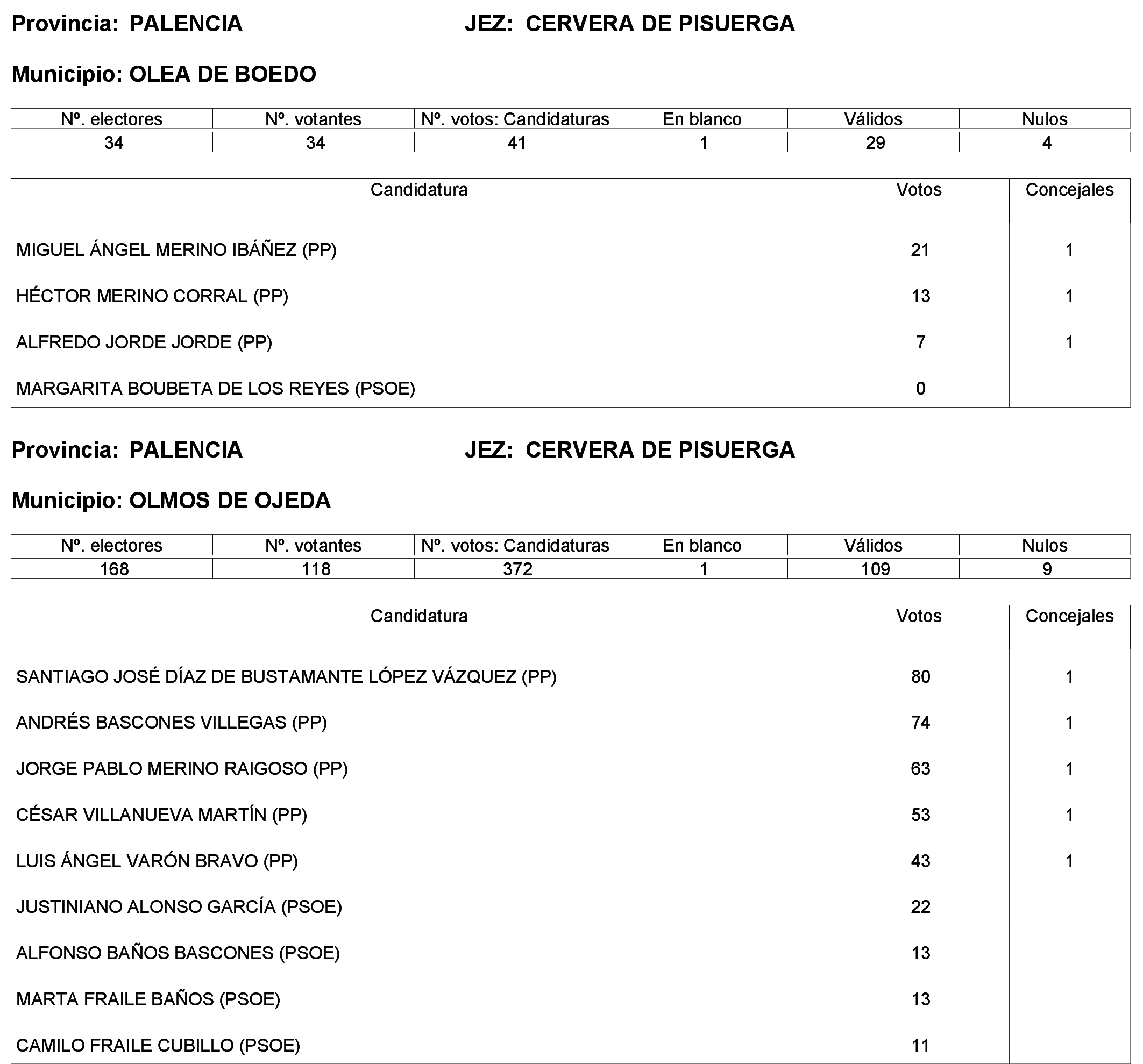 Provincia: PALENCIA JEZ: CERVERA DE PISUERGA

Municipio: OLEA DE BOEDO

| Nº. electores | Nº. votantes | Nº. votos: Candidaturas | En blanco | Válidos | Nulos |
|---|---|---|---|---|---|
| 34 | 34 | 41 | 1 | 29 | 4 |

| Candidatura | Votos | Concejales |
|---|---|---|
| MIGUEL ÁNGEL MERINO IBÁÑEZ (PP) | 21 | 1 |
| HÉCTOR MERINO CORRAL (PP) | 13 | 1 |
| ALFREDO JORDE JORDE (PP) | 7 | 1 |
| MARGARITA BOUBETA DE LOS REYES (PSOE) | 0 | |

Provincia: PALENCIA JEZ: CERVERA DE PISUERGA

Municipio: OLMOS DE OJEDA

| Nº. electores | Nº. votantes | Nº. votos: Candidaturas | En blanco | Válidos | Nulos |
|---|---|---|---|---|---|
| 168 | 118 | 372 | 1 | 109 | 9 |

| Candidatura | Votos | Concejales |
|---|---|---|
| SANTIAGO JOSÉ DÍAZ DE BUSTAMANTE LÓPEZ VÁZQUEZ (PP) | 80 | 1 |
| ANDRÉS BASCONES VILLEGAS (PP) | 74 | 1 |
| JORGE PABLO MERINO RAIGOSO (PP) | 63 | 1 |
| CÉSAR VILLANUEVA MARTÍN (PP) | 53 | 1 |
| LUIS ÁNGEL VARÓN BRAVO (PP) | 43 | 1 |
| JUSTINIANO ALONSO GARCÍA (PSOE) | 22 | |
| ALFONSO BAÑOS BASCONES (PSOE) | 13 | |
| MARTA FRAILE BAÑOS (PSOE) | 13 | |
| CAMILO FRAILE CUBILLO (PSOE) | 11 | |